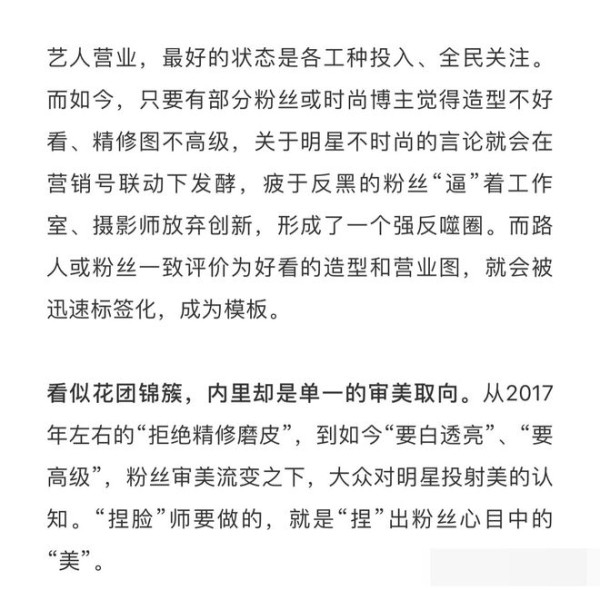 艺人营业，最好的状态是各工种投入、全民关注。而如今，只要有部分粉丝或时尚博主觉得造型不好看、精修图不高级，关于明星不时尚的言论就会在营销号联动下发酵，疲于反黑的粉丝“逼”着工作室、摄影师放弃创新，形成了一个强反噬圈。而路人或粉丝一致评价为好看的造型和营业图，就会被迅速标签化，成为模板。

看似花团锦簇，内里却是单一的审美取向。从2017年左右的“拒绝精修磨皮”，到如今“要白透亮”、“要高级”，粉丝审美流变之下，大众对明星投射美的认知。“捏脸”师要做的，就是“捏”出粉丝心目中的“美”。